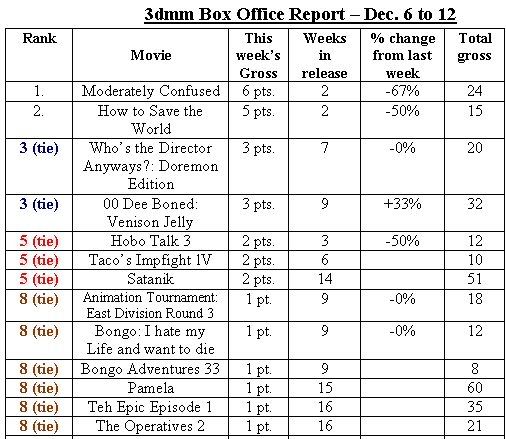 3dmm Box Office Report – Dec. 6 to 12

| Rank | Movie | This week's Gross | Weeks in release | % change from last week | Total gross |
|---|---|---|---|---|---|
| 1. | Moderately Confused | 6 pts. | 2 | -67% | 24 |
| 2. | How to Save the World | 5 pts. | 2 | -50% | 15 |
| 3 (tie) | Who's the Director Anyways?: Doremon Edition | 3 pts. | 7 | -0% | 20 |
| 3 (tie) | 00 Dee Boned: Venison Jelly | 3 pts. | 9 | +33% | 32 |
| 5 (tie) | Hobo Talk 3 | 2 pts. | 3 | -50% | 12 |
| 5 (tie) | Taco's Impfight 1V | 2 pts. | 6 | | 10 |
| 5 (tie) | Satanik | 2 pts. | 14 | | 51 |
| 8 (tie) | Animation Tournament: East Division Round 3 | 1 pt. | 9 | -0% | 18 |
| 8 (tie) | Bongo: I hate my Life and want to die | 1 pt. | 9 | -0% | 12 |
| 8 (tie) | Bongo Adventures 33 | 1 pt. | 9 | | 8 |
| 8 (tie) | Pamela | 1 pt. | 15 | | 60 |
| 8 (tie) | Teh Epic Episode 1 | 1 pt. | 16 | | 35 |
| 8 (tie) | The Operatives 2 | 1 pt. | 16 | | 21 |